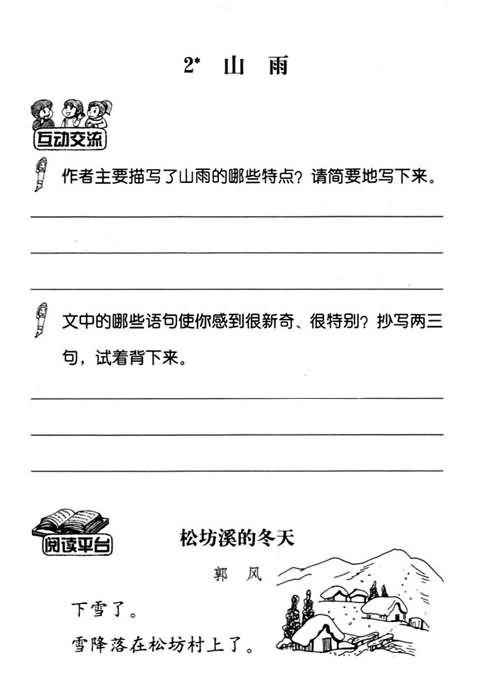 2* 山 雨

互动交流

作者主要描写了山雨的哪些特点？请简要地写下来。

文中的哪些语句使你感到很新奇、很特别？抄写两三句，试着背下来。

阅读平台

松坊溪的冬天

郭 风

下雪了。

雪降落在松坊村上了。